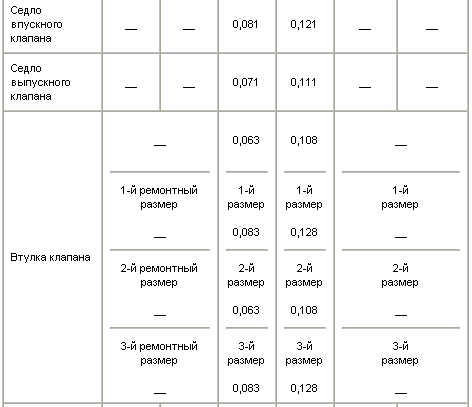 | Седло впускного клапана | — | — | 0,081 | 0,121 | — | — |
|---|---|---|---|---|---|---|
| Седло выпускного клапана | — | — | 0,071 | 0,111 | — | — |
| Втулка клапана | — | | 0,063 | 0,108 | — | |
| | 1-й ремонтный размер — | | 1-й размер 0,083 | 1-й размер 0,128 | 1-й размер — | |
| | 2-й ремонтный размер — | | 2-й размер 0,063 | 2-й размер 0,108 | 2-й размер — | |
| | 3-й ремонтный размер — | | 3-й размер 0,083 | 3-й размер 0,128 | 3-й размер — | |